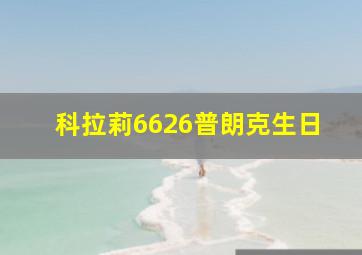 科拉莉6626普朗克生日